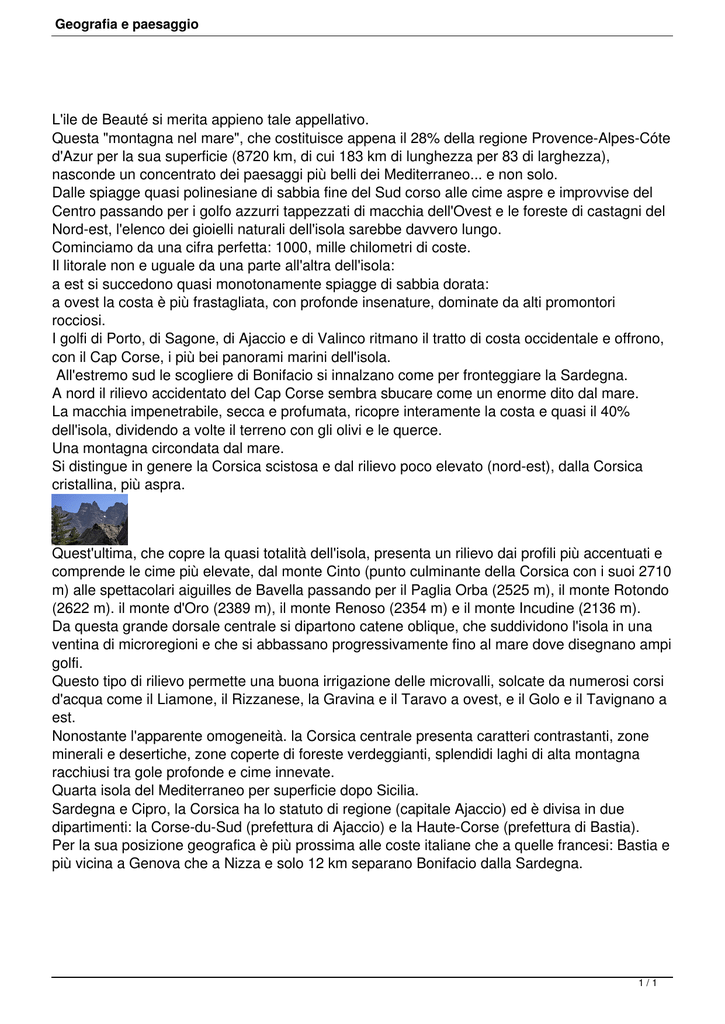 Geografia e paesaggio

L'ile de Beauté si merita appieno tale appellativo.
Questa "montagna nel mare", che costituisce appena il 28% della regione Provence-Alpes-Cóte d'Azur per la sua superficie (8720 km, di cui 183 km di lunghezza per 83 di larghezza), nasconde un concentrato dei paesaggi più belli dei Mediterraneo... e non solo.
Dalle spiagge quasi polinesiane di sabbia fine del Sud corso alle cime aspre e improvvise del Centro passando per i golfo azzurri tappezzati di macchia dell'Ovest e le foreste di castagni del Nord-est, l'elenco dei gioielli naturali dell'isola sarebbe davvero lungo.
Cominciamo da una cifra perfetta: 1000, mille chilometri di coste.
Il litorale non e uguale da una parte all'altra dell'isola:
a est si succedono quasi monotonamente spiagge di sabbia dorata:
a ovest la costa è più frastagliata, con profonde insenature, dominate da alti promontori rocciosi.
I golfi di Porto, di Sagone, di Ajaccio e di Valinco ritmano il tratto di costa occidentale e offrono, con il Cap Corse, i più bei panorami marini dell'isola.
All'estremo sud le scogliere di Bonifacio si innalzano come per fronteggiare la Sardegna.
A nord il rilievo accidentato del Cap Corse sembra sbucare come un enorme dito dal mare.
La macchia impenetrabile, secca e profumata, ricopre interamente la costa e quasi il 40% dell'isola, dividendo a volte il terreno con gli olivi e le querce.
Una montagna circondata dal mare.
Si distingue in genere la Corsica scistosa e dal rilievo poco elevato (nord-est), dalla Corsica cristallina, più aspra.
Quest'ultima, che copre la quasi totalità dell'isola, presenta un rilievo dai profili più accentuati e comprende le cime più elevate, dal monte Cinto (punto culminante della Corsica con i suoi 2710 m) alle spettacolari aiguilles de Bavella passando per il Paglia Orba (2525 m), il monte Rotondo (2622 m). il monte d'Oro (2389 m), il monte Renoso (2354 m) e il monte Incudine (2136 m).
Da questa grande dorsale centrale si dipartono catene oblique, che suddividono l'isola in una ventina di microregioni e che si abbassano progressivamente fino al mare dove disegnano ampi golfi.
Questo tipo di rilievo permette una buona irrigazione delle microvalli, solcate da numerosi corsi d'acqua come il Liamone, il Rizzanese, la Gravina e il Taravo a ovest, e il Golo e il Tavignano a est.
Nonostante l'apparente omogeneità. la Corsica centrale presenta caratteri contrastanti, zone minerali e desertiche, zone coperte di foreste verdeggianti, splendidi laghi di alta montagna racchiusi tra gole profonde e cime innevate.
Quarta isola del Mediterraneo per superficie dopo Sicilia.
Sardegna e Cipro, la Corsica ha lo statuto di regione (capitale Ajaccio) ed è divisa in due dipartimenti: la Corse-du-Sud (prefettura di Ajaccio) e la Haute-Corse (prefettura di Bastia).
Per la sua posizione geografica è più prossima alle coste italiane che a quelle francesi: Bastia e più vicina a Genova che a Nizza e solo 12 km separano Bonifacio dalla Sardegna.

1 / 1